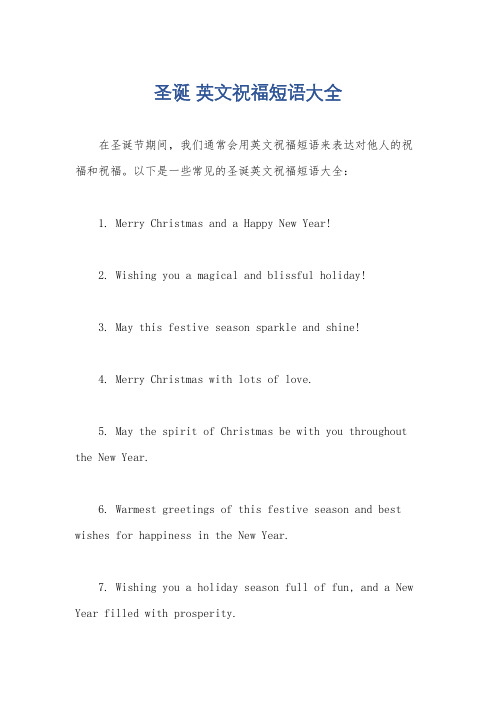 圣诞 英文祝福短语大全

在圣诞节期间，我们通常会用英文祝福短语来表达对他人的祝福和祝福。以下是一些常见的圣诞英文祝福短语大全：

1. Merry Christmas and a Happy New Year!

2. Wishing you a magical and blissful holiday!

3. May this festive season sparkle and shine!

4. Merry Christmas with lots of love.

5. May the spirit of Christmas be with you throughout the New Year.

6. Warmest greetings of this festive season and best wishes for happiness in the New Year.

7. Wishing you a holiday season full of fun, and a New Year filled with prosperity.